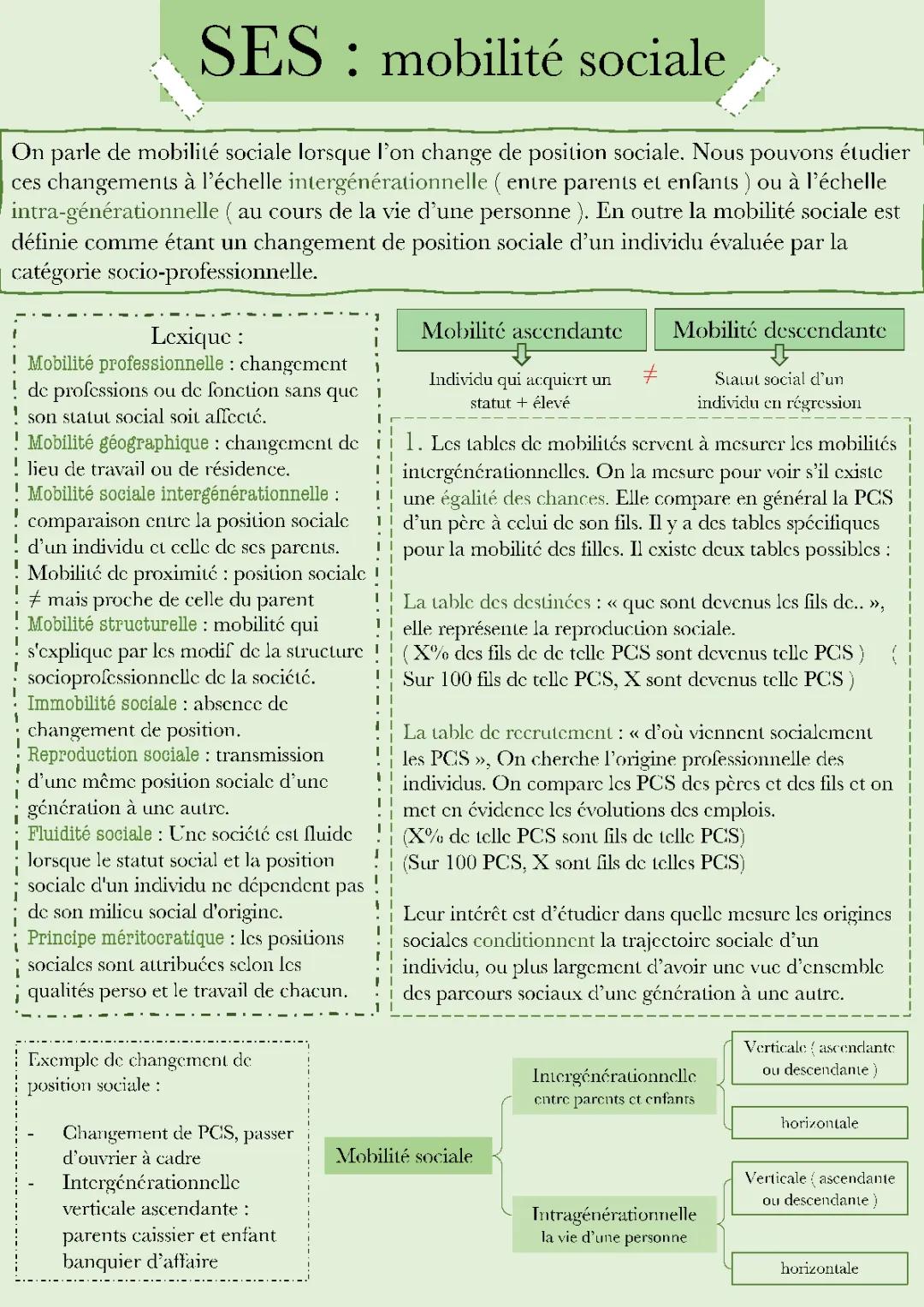 SES : mobilité sociale

On parle de mobilité sociale lorsque l'on change de position sociale. Nous pouvons étudier ces changements à l'échelle intergénérationnelle ( entre parents et enfants ) ou à l'échelle intra-générationnelle ( au cours de la vie d'une personne ). En outre la mobilité sociale est définie comme étant un changement de position sociale d'un individu évaluée par la catégorie socio-professionnelle.

Lexique :
Mobilité professionnelle : changement de professions ou de fonction sans que son statut social soit affecté.
Mobilité géographique : changement de lieu de travail ou de résidence.
Mobilité sociale intergénérationnelle : comparaison entre la position sociale d'un individu et celle de ses parents.
Mobilité de proximité : position sociale ≠ mais proche de celle du parent
Mobilité structurelle : mobilité qui s'explique par les modif de la structure socioprofessionnelle de la société.
Immobilité sociale : absence de changement de position.
Reproduction sociale : transmission d'une même position sociale d'une génération à une autre.
Fluidité sociale : Une société est fluide lorsque le statut social et la position sociale d'un individu ne dépendent pas de son milieu social d'origine.
Principe méritocratique : les positions sociales sont attribuées selon les qualités perso et le travail de chacun.

Mobilité ascendante
Individu qui acquiert un statut + élevé

≠

Mobilité descendante
Statut social d'un individu en régression

1. Les tables de mobilités servent à mesurer les mobilités intergénérationnelles. On la mesure pour voir s'il existe une égalité des chances. Elle compare en général la PCS d'un père à celui de son fils. Il y a des tables spécifiques pour la mobilité des filles. Il existe deux tables possibles :

La table des destinées : « que sont devenus les fils de.. », elle représente la reproduction sociale.
( X% des fils de de telle PCS sont devenus telle PCS ) (
Sur 100 fils de telle PCS, X sont devenus telle PCS )

La table de recrutement : « d'où viennent socialement les PCS », On cherche l'origine professionnelle des individus. On compare les PCS des pères et des fils et on met en évidence les évolutions des emplois.
(X% de telle PCS sont fils de telle PCS)
(Sur 100 PCS, X sont fils de telles PCS)

Leur intérêt est d'étudier dans quelle mesure les origines sociales conditionnent la trajectoire sociale d'un individu, ou plus largement d'avoir une vue d'ensemble des parcours sociaux d'une génération à une autre.

Exemple de changement de position sociale :
- Changement de PCS, passer d'ouvrier à cadre
- Intergénérationnelle verticale ascendante : parents caissier et enfant banquier d'affaire

Mobilité sociale
Intergénérationnelle entre parents et enfants
Verticale ( ascendante ou descendante )
horizontale
Intragénérationnelle la vie d'une personne
Verticale ( ascendante ou descendante )
horizontale